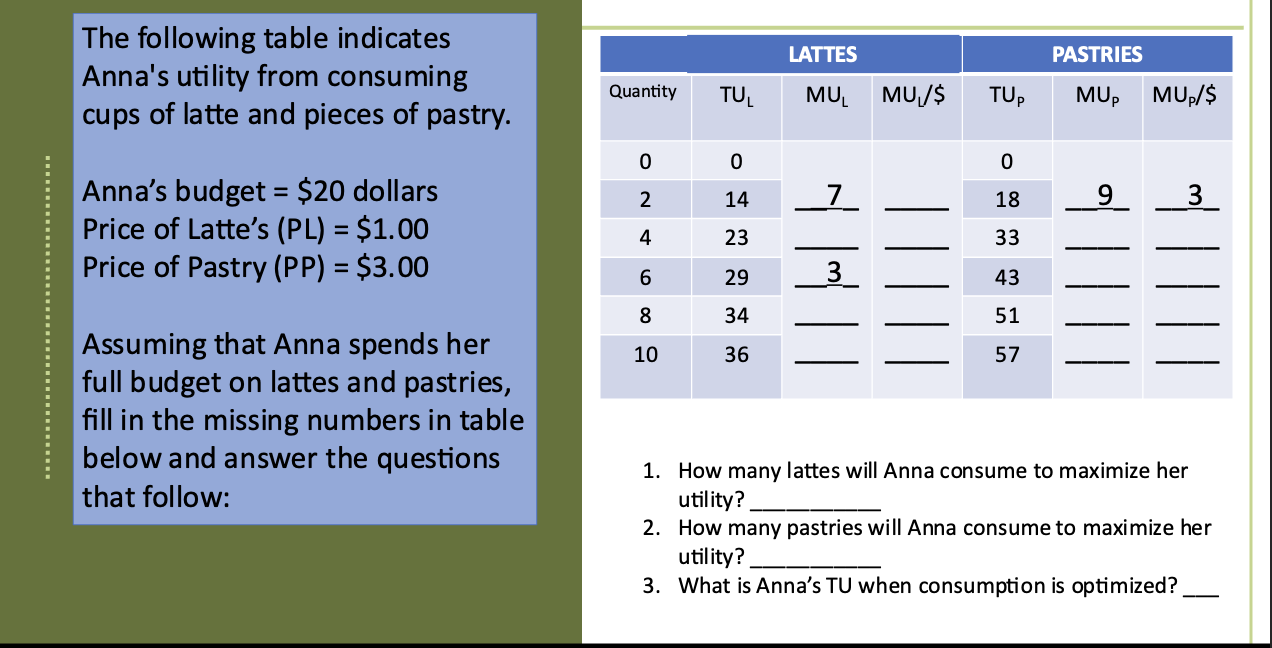 The following table indicates Anna's utility from consuming cups of latte and pieces of pastry.

Anna's budget = $20 dollars
Price of Latte's (PL) = $1.00
Price of Pastry (PP) = $3.00

Assuming that Anna spends her full budget on lattes and pastries, fill in the missing numbers in table below and answer the questions that follow:

|  | LATTES |  |  | PASTRIES |  |  |
|---|---|---|---|---|---|---|
| Quantity | $TU_L$ | $MU_L$ | $MU_L/\$$ | $TU_P$ | $MU_P$ | $MU_P/\$$ |
| 0 | 0 |  |  | 0 |  |  |
| 2 | 14 | 7 | ____ | 18 | 9 | 3 |
| 4 | 23 | ____ | ____ | 33 | ____ | ____ |
| 6 | 29 | 3 | ____ | 43 | ____ | ____ |
| 8 | 34 | ____ | ____ | 51 | ____ | ____ |
| 10 | 36 | ____ | ____ | 57 | ____ | ____ |

1. How many lattes will Anna consume to maximize her utility? ____
2. How many pastries will Anna consume to maximize her utility? ____
3. What is Anna's TU when consumption is optimized? ____